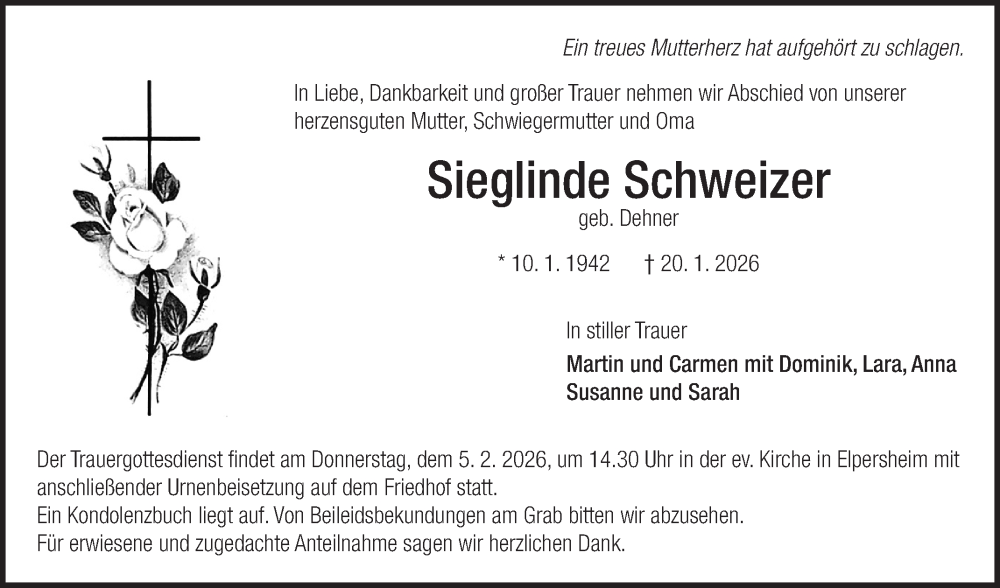 Ein treues Mutterherz hat aufgehört zu schlagen.

In Liebe, Dankbarkeit und großer Trauer nehmen wir Abschied von unserer herzensguten Mutter, Schwiegermutter und Oma

Sieglinde Schweizer
geb. Dehner

* 10. 1. 1942 † 20. 1. 2026

In stiller Trauer

Martin und Carmen mit Dominik, Lara, Anna
Susanne und Sarah

Der Trauergottesdienst findet am Donnerstag, dem 5. 2. 2026, um 14.30 Uhr in der ev. Kirche in Elpersheim mit anschließender Urnenbeisetzung auf dem Friedhof statt.
Ein Kondolenzbuch liegt auf. Von Beileidsbekundungen am Grab bitten wir abzusehen.
Für erwiesene und zugedachte Anteilnahme sagen wir herzlichen Dank.